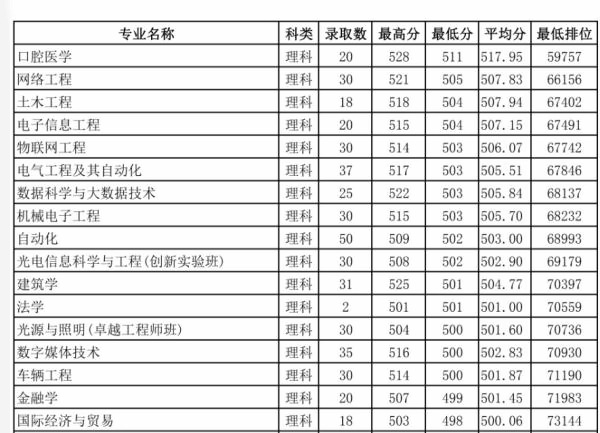 | 专业名称 | 科类 | 录取数 | 最高分 | 最低分 | 平均分 | 最低排位 |
|---|---|---|---|---|---|---|
| 口腔医学 | 理科 | 20 | 528 | 511 | 517.95 | 59757 |
| 网络工程 | 理科 | 30 | 521 | 505 | 507.83 | 66156 |
| 土木工程 | 理科 | 18 | 518 | 504 | 507.94 | 67402 |
| 电子信息工程 | 理科 | 20 | 515 | 504 | 507.15 | 67491 |
| 物联网工程 | 理科 | 30 | 514 | 503 | 506.07 | 67742 |
| 电气工程及其自动化 | 理科 | 37 | 517 | 503 | 505.51 | 67846 |
| 数据科学与大数据技术 | 理科 | 25 | 522 | 503 | 505.84 | 68137 |
| 机械电子工程 | 理科 | 30 | 515 | 503 | 505.70 | 68232 |
| 自动化 | 理科 | 50 | 509 | 502 | 503.00 | 68993 |
| 光电信息科学与工程(创新实验班) | 理科 | 30 | 508 | 502 | 502.90 | 69179 |
| 建筑学 | 理科 | 31 | 525 | 501 | 504.77 | 70397 |
| 法学 | 理科 | 2 | 501 | 501 | 501.00 | 70559 |
| 光源与照明(卓越工程师班) | 理科 | 30 | 504 | 500 | 501.60 | 70736 |
| 数字媒体技术 | 理科 | 35 | 516 | 500 | 502.83 | 70930 |
| 车辆工程 | 理科 | 30 | 514 | 500 | 501.87 | 71190 |
| 金融学 | 理科 | 20 | 507 | 499 | 501.45 | 71983 |
| 国际经济与贸易 | 理科 | 18 | 503 | 498 | 500.06 | 73144 |